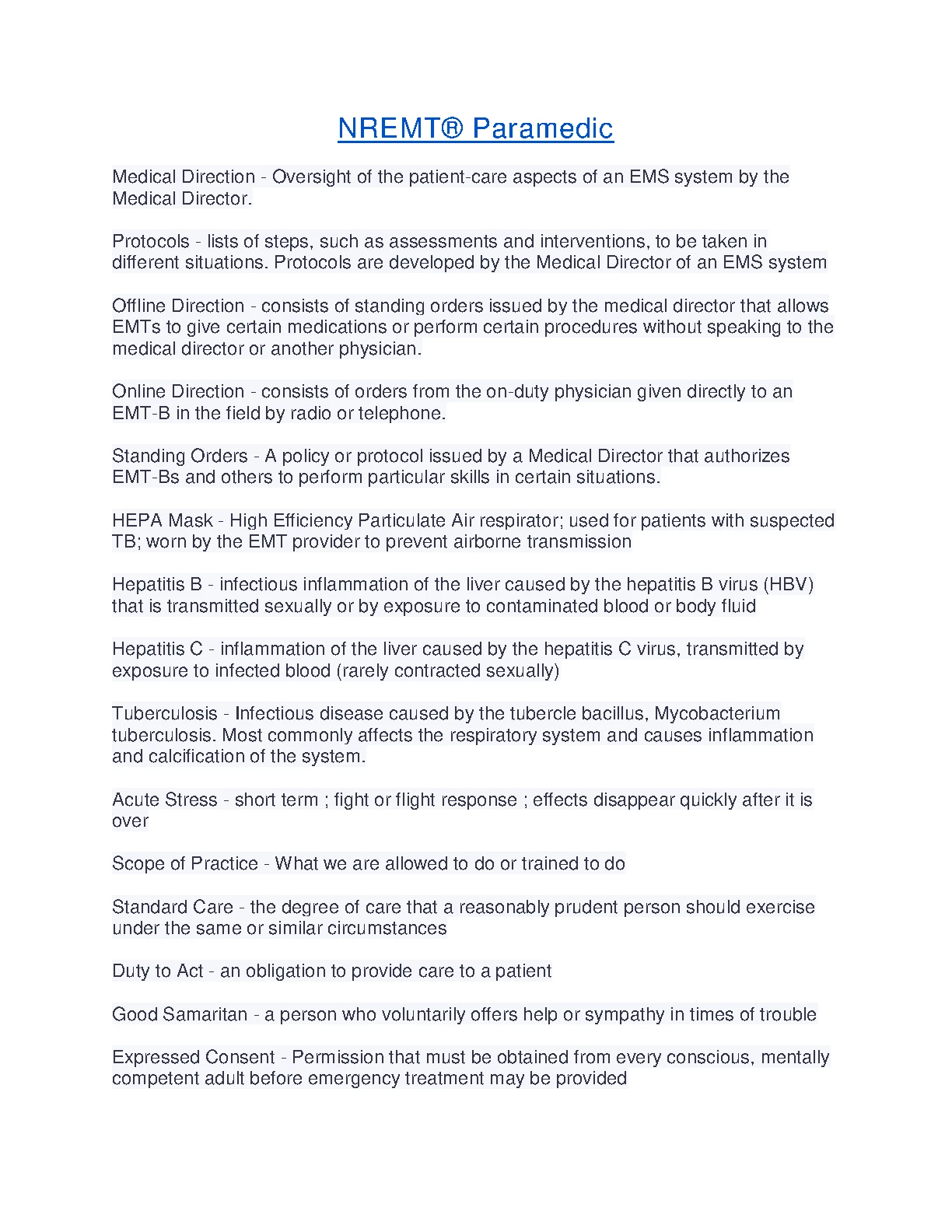 NREMT® Paramedic

Medical Direction - Oversight of the patient-care aspects of an EMS system by the Medical Director.

Protocols - lists of steps, such as assessments and interventions, to be taken in different situations. Protocols are developed by the Medical Director of an EMS system

Offline Direction - consists of standing orders issued by the medical director that allows EMTs to give certain medications or perform certain procedures without speaking to the medical director or another physician.

Online Direction - consists of orders from the on-duty physician given directly to an EMT-B in the field by radio or telephone.

Standing Orders - A policy or protocol issued by a Medical Director that authorizes EMT-Bs and others to perform particular skills in certain situations.

HEPA Mask - High Efficiency Particulate Air respirator; used for patients with suspected TB; worn by the EMT provider to prevent airborne transmission

Hepatitis B - infectious inflammation of the liver caused by the hepatitis B virus (HBV) that is transmitted sexually or by exposure to contaminated blood or body fluid

Hepatitis C - inflammation of the liver caused by the hepatitis C virus, transmitted by exposure to infected blood (rarely contracted sexually)

Tuberculosis - Infectious disease caused by the tubercle bacillus, Mycobacterium tuberculosis. Most commonly affects the respiratory system and causes inflammation and calcification of the system.

Acute Stress - short term ; fight or flight response ; effects disappear quickly after it is over

Scope of Practice - What we are allowed to do or trained to do

Standard Care - the degree of care that a reasonably prudent person should exercise under the same or similar circumstances

Duty to Act - an obligation to provide care to a patient

Good Samaritan - a person who voluntarily offers help or sympathy in times of trouble

Expressed Consent - Permission that must be obtained from every conscious, mentally competent adult before emergency treatment may be provided